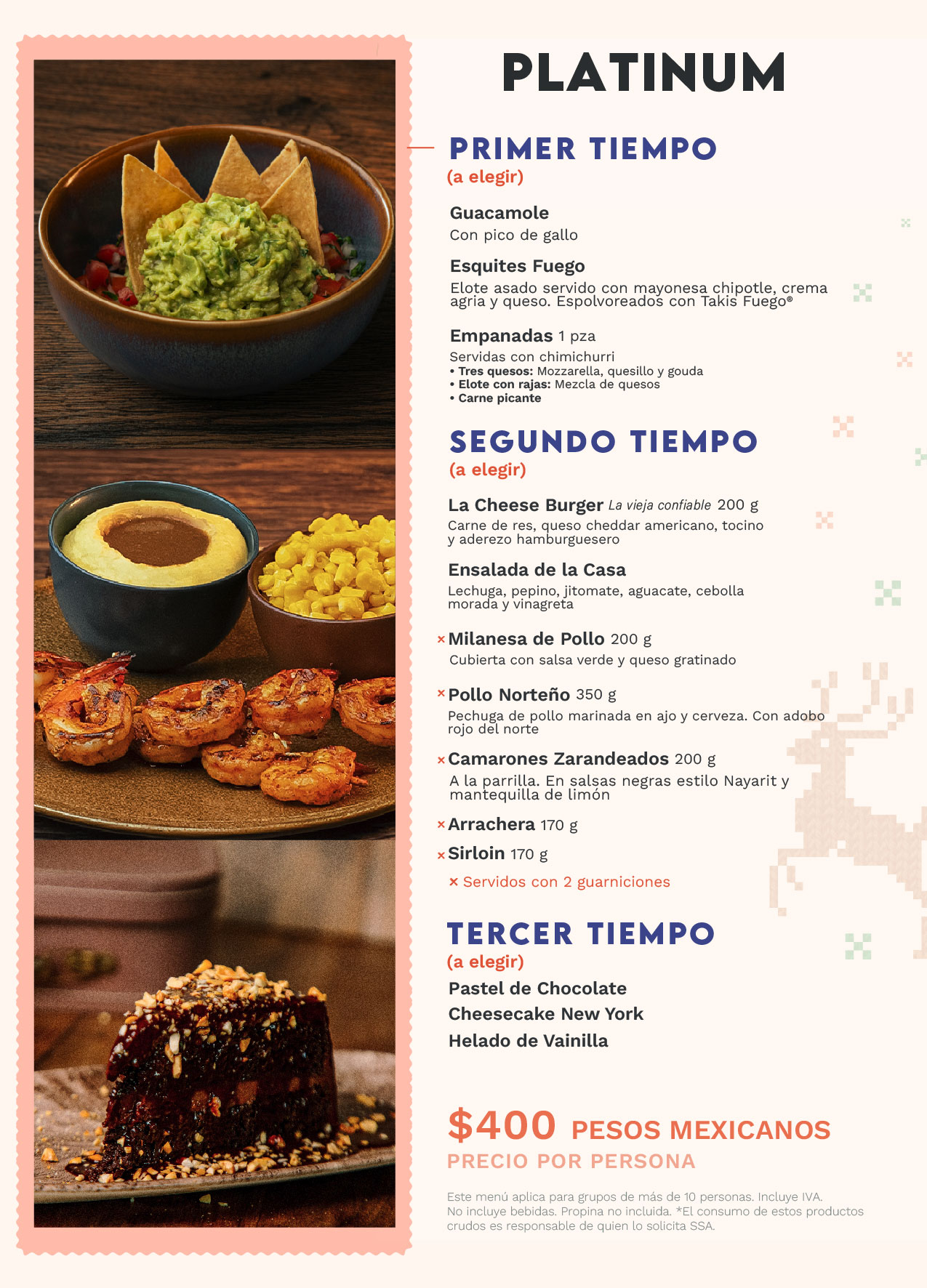 PLATINUM

PRIMER TIEMPO
(a elegir)

Guacamole
Con pico de gallo

Esquites Fuego
Elote asado servido con mayonesa chipotle, crema agria y queso. Espolvoreados con Takis Fuego®

Empanadas 1 pza
Servidas con chimichurri
• Tres quesos: Mozzarella, quesillo y gouda
• Elote con rajas: Mezcla de quesos
• Carne picante

SEGUNDO TIEMPO
(a elegir)

La Cheese Burger La vieja confiable 200 g
Carne de res, queso cheddar americano, tocino y aderezo hamburguesero

Ensalada de la Casa
Lechuga, pepino, jitomate, aguacate, cebolla morada y vinagreta

× Milanesa de Pollo 200 g
Cubierta con salsa verde y queso gratinado

× Pollo Norteño 350 g
Pechuga de pollo marinada en ajo y cerveza. Con adobo rojo del norte

× Camarones Zarandeados 200 g
A la parrilla. En salsas negras estilo Nayarit y mantequilla de limón

× Arrachera 170 g

× Sirloin 170 g

× Servidos con 2 guarniciones

TERCER TIEMPO
(a elegir)
Pastel de Chocolate
Cheesecake New York
Helado de Vainilla

$400 PESOS MEXICANOS
PRECIO POR PERSONA

Este menú aplica para grupos de más de 10 personas. Incluye IVA. No incluye bebidas. Propina no incluida. *El consumo de estos productos crudos es responsable de quien lo solicita SSA.